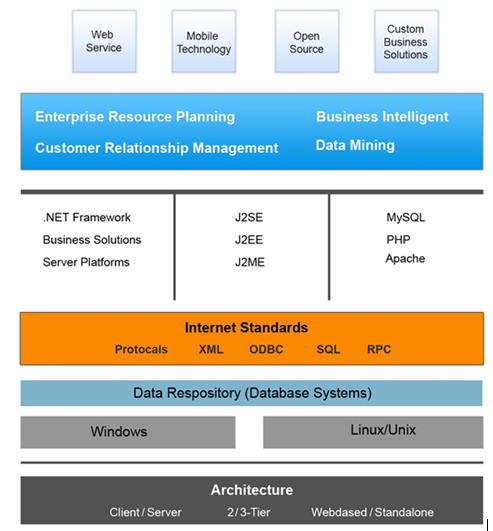 Web Service

Mobile Technology

Open Source

Custom Business Solutions

Enterprise Resource Planning
Customer Relationship Management

Business Intelligent
Data Mining

.NET Framework
Business Solutions
Server Platforms

J2SE
J2EE
J2ME

MySQL
PHP
Apache

Internet Standards
Protocals XML ODBC SQL RPC

Data Respository (Database Systems)

Windows

Linux/Unix

Architecture
Client / Server 2 / 3-Tier Webdased / Standalone